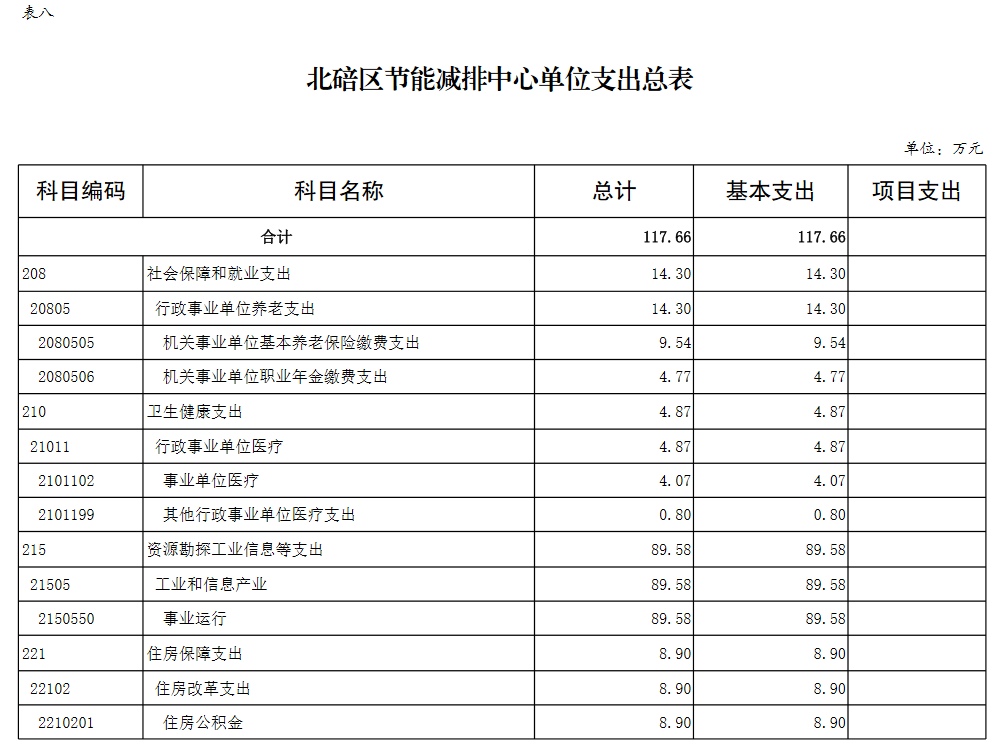 表八

北碚区节能减排中心单位支出总表

单位：万元

| 科目编码 | 科目名称 | 总计 | 基本支出 | 项目支出 |
|---|---|---|---|---|
| 合计 | | 117.66 | 117.66 | |
| 208 | 社会保障和就业支出 | 14.30 | 14.30 | |
| 20805 | 行政事业单位养老支出 | 14.30 | 14.30 | |
| 2080505 | 机关事业单位基本养老保险缴费支出 | 9.54 | 9.54 | |
| 2080506 | 机关事业单位职业年金缴费支出 | 4.77 | 4.77 | |
| 210 | 卫生健康支出 | 4.87 | 4.87 | |
| 21011 | 行政事业单位医疗 | 4.87 | 4.87 | |
| 2101102 | 事业单位医疗 | 4.07 | 4.07 | |
| 2101199 | 其他行政事业单位医疗支出 | 0.80 | 0.80 | |
| 215 | 资源勘探工业信息等支出 | 89.58 | 89.58 | |
| 21505 | 工业和信息产业 | 89.58 | 89.58 | |
| 2150550 | 事业运行 | 89.58 | 89.58 | |
| 221 | 住房保障支出 | 8.90 | 8.90 | |
| 22102 | 住房改革支出 | 8.90 | 8.90 | |
| 2210201 | 住房公积金 | 8.90 | 8.90 | |